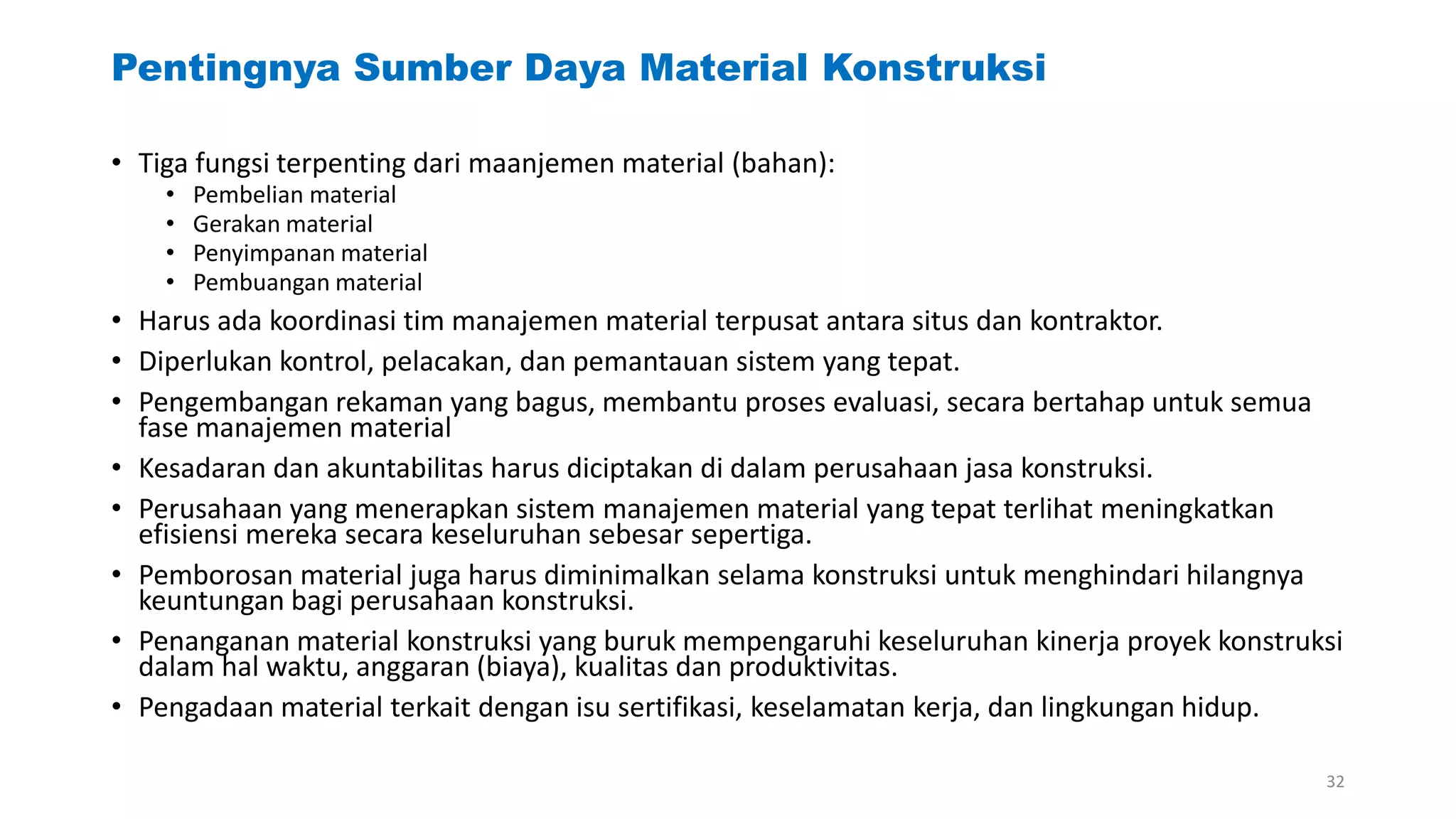 Pentingnya Sumber Daya Material Konstruksi

• Tiga fungsi terpenting dari maanjemen material (bahan):
  • Pembelian material
  • Gerakan material
  • Penyimpanan material
  • Pembuangan material
• Harus ada koordinasi tim manajemen material terpusat antara situs dan kontraktor.
• Diperlukan kontrol, pelacakan, dan pemantauan sistem yang tepat.
• Pengembangan rekaman yang bagus, membantu proses evaluasi, secara bertahap untuk semua fase manajemen material
• Kesadaran dan akuntabilitas harus diciptakan di dalam perusahaan jasa konstruksi.
• Perusahaan yang menerapkan sistem manajemen material yang tepat terlihat meningkatkan efisiensi mereka secara keseluruhan sebesar sepertiga.
• Pemborosan material juga harus diminimalkan selama konstruksi untuk menghindari hilangnya keuntungan bagi perusahaan konstruksi.
• Penanganan material konstruksi yang buruk mempengaruhi keseluruhan kinerja proyek konstruksi dalam hal waktu, anggaran (biaya), kualitas dan produktivitas.
• Pengadaan material terkait dengan isu sertifikasi, keselamatan kerja, dan lingkungan hidup.

32